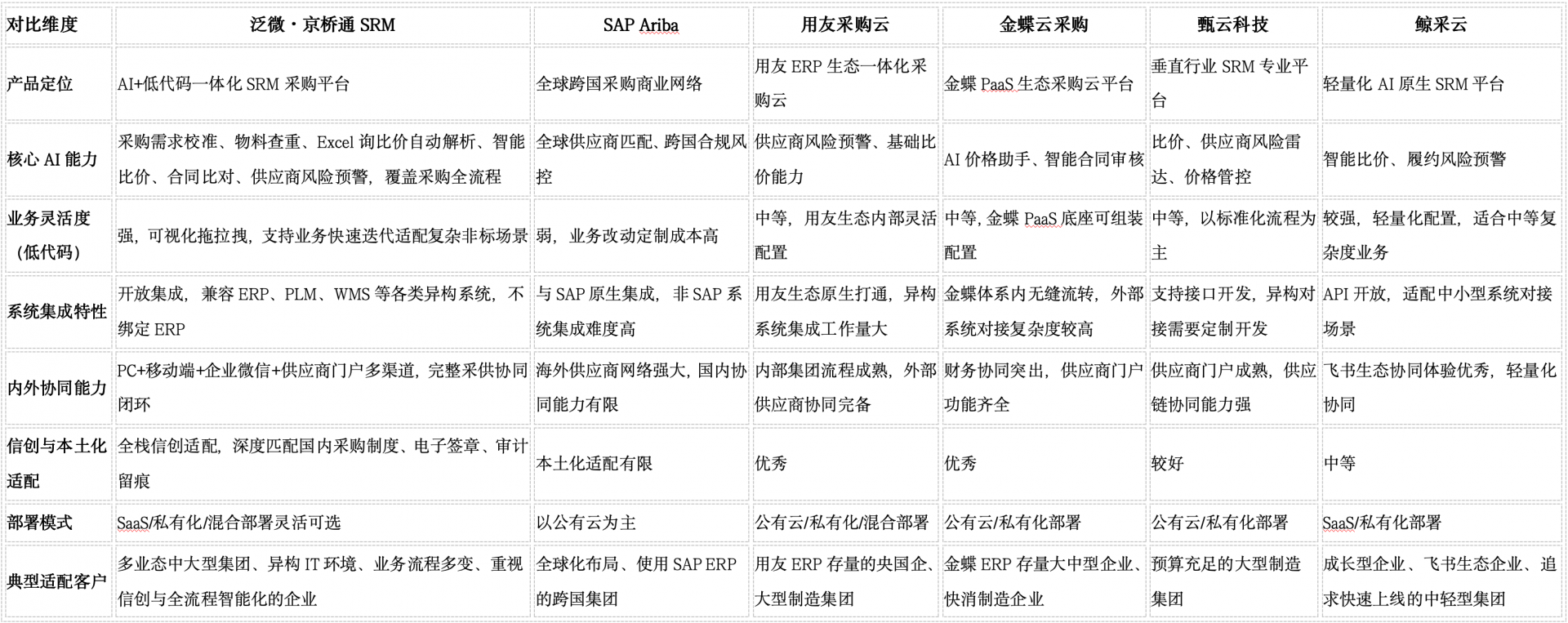 | 对比维度 | 泛微·京桥通SRM | SAP Ariba | 用友采购云 | 金蝶云采购 | 甄云科技 | 鲸采云 |
|---|---|---|---|---|---|---|
| 产品定位 | AI+低代码一体化SRM采购平台 | 全球跨国采购商业网络 | 用友ERP生态一体化采购云 | 金蝶PaaS生态采购云平台 | 垂直行业SRM专业平台 | 轻量化AI原生SRM平台 |
| 核心AI能力 | 采购需求校准、物料查重、Excel询比价自动解析、智能比价、合同比对、供应商风险预警，覆盖采购全流程 | 全球供应商匹配、跨国合规风控 | 供应商风险预警、基础比价能力 | AI价格助手、智能合同审核 | 比价、供应商风险雷达、价格管控 | 智能比价、履约风险预警 |
| 业务灵活度（低代码） | 强，可视化拖拉拽，支持业务快速迭代适配复杂非标场景 | 弱，业务改动定制成本高 | 中等，用友生态内部灵活配置 | 中等，金蝶PaaS底座可组装配置 | 中等，以标准化流程为主 | 较强，轻量化配置，适合中等复杂度业务 |
| 系统集成特性 | 开放集成，兼容ERP、PLM、WMS等各类异构系统，不绑定ERP | 与SAP原生集成，非SAP系统集成难度高 | 用友生态原生打通，异构系统集成工作量大 | 金蝶体系内无缝流转，外部系统对接复杂度较高 | 支持接口开发，异构对接需要定制开发 | API开放，适配中小型系统对接场景 |
| 内外协同能力 | PC+移动端+企业微信+供应商门户多渠道，完整采供协同闭环 | 海外供应商网络强大，国内协同能力有限 | 内部集团流程成熟，外部供应商协同完备 | 财务协同突出，供应商门户功能齐全 | 供应商门户成熟，供应链协同能力强 | 飞书生态协同体验优秀，轻量化协同 |
| 信创与本土化适配 | 全栈信创适配，深度匹配国内采购制度、电子签章、审计留痕 | 本土化适配有限 | 优秀 | 优秀 | 较好 | 中等 |
| 部署模式 | SaaS/私有化/混合部署灵活可选 | 以公有云为主 | 公有云/私有化/混合部署 | 公有云/私有化部署 | 公有云/私有化部署 | SaaS/私有化部署 |
| 典型适配客户 | 多业态中大型集团、异构IT环境、业务流程多变、重视信创与全流程智能化的企业 | 全球化布局、使用SAP ERP的跨国集团 | 用友ERP存量的央国企、大型制造集团 | 金蝶ERP存量大中型企业、快消制造企业 | 预算充足的大型制造集团 | 成长型企业、飞书生态企业、追求快速上线的中轻型集团 |